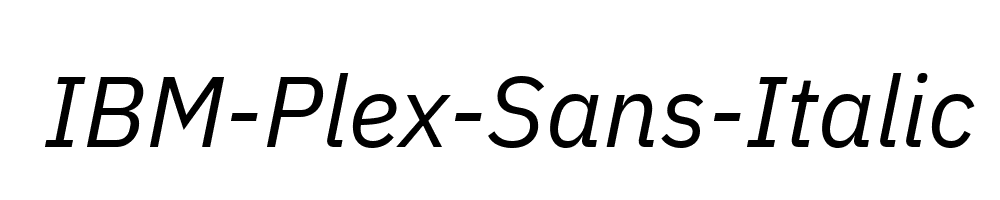 IBM-Plex-Sans-Italic